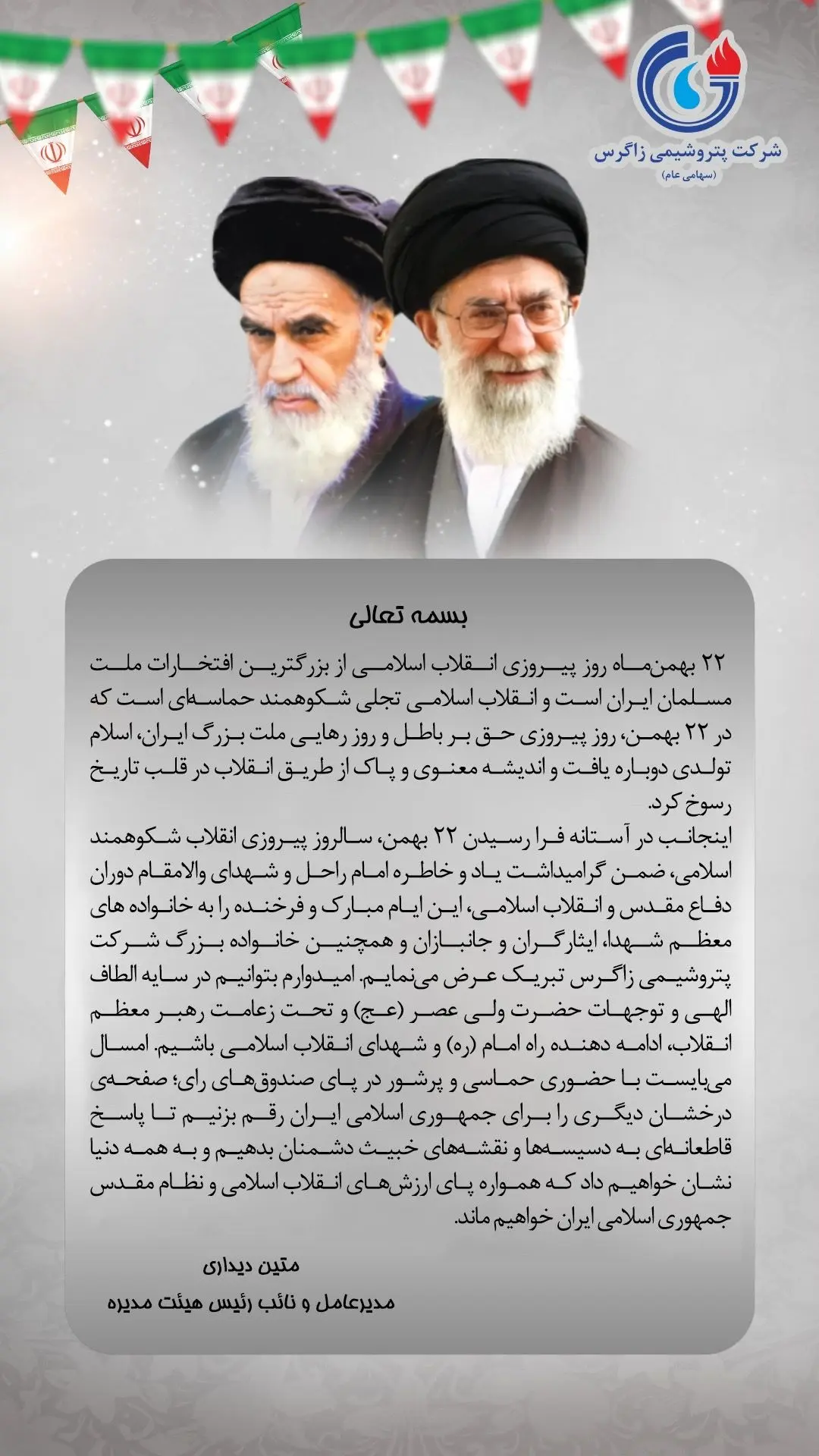 شرکت پتروشیمی زاگرس
(سهامی عام)

بسمه تعالی

۲۲ بهمن‌ماه روز پیروزی انقلاب اسلامی از بزرگترین افتخارات ملت مسلمان ایران است و انقلاب اسلامی تجلی شکوهمند حماسه‌ای است که در ۲۲ بهمن، روز پیروزی حق بر باطل و روز رهایی ملت بزرگ ایران، اسلام تولدی دوباره یافت و اندیشه معنوی و پاک از طریق انقلاب در قلب تاریخ رسوخ کرد.
اینجانب در آستانه فرا رسیدن ۲۲ بهمن، سالروز پیروزی انقلاب شکوهمند اسلامی، ضمن گرامیداشت یاد و خاطره امام راحل و شهدای والامقام دوران دفاع مقدس و انقلاب اسلامی، این ایام مبارک و فرخنده را به خانواده های معظم شهدا، ایثارگران و جانبازان و همچنین خانواده بزرگ شرکت پتروشیمی زاگرس تبریک عرض می‌نمایم. امیدوارم بتوانیم در سایه الطاف الهی و توجهات حضرت ولی عصر (عج) و تحت زعامت رهبر معظم انقلاب، ادامه دهنده راه امام (ره) و شهدای انقلاب اسلامی باشیم. امسال می‌بایست با حضوری حماسی و پرشور در پای صندوق‌های رای؛ صفحه‌ی درخشان دیگری را برای جمهوری اسلامی ایران رقم بزنیم تا پاسخ قاطعانه‌ای به دسیسه‌ها و نقشه‌های خبیث دشمنان بدهیم و به همه دنیا نشان خواهیم داد که همواره پای ارزش‌های انقلاب اسلامی و نظام مقدس جمهوری اسلامی ایران خواهیم ماند.

متین دیداری
مدیرعامل و نائب رئیس هیئت مدیره